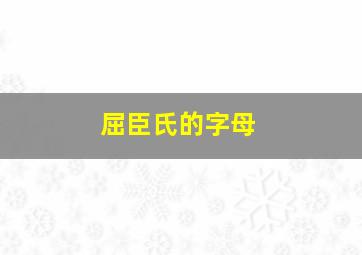 屈臣氏的字母